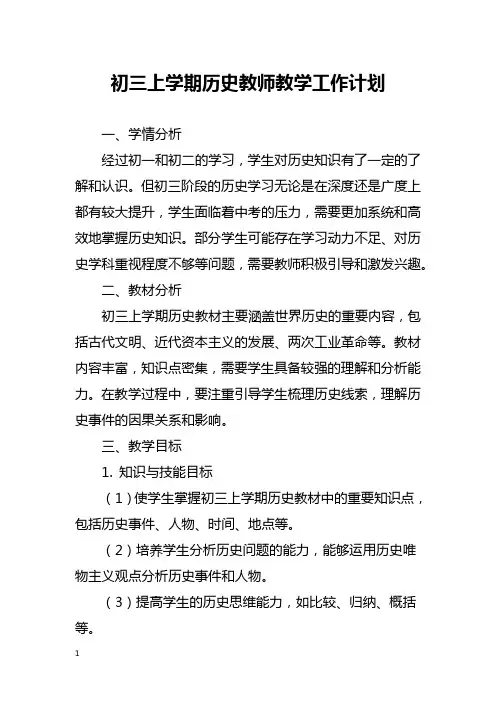 初三上学期历史教师教学工作计划

一、学情分析

经过初一和初二的学习，学生对历史知识有了一定的了解和认识。但初三阶段的历史学习无论是在深度还是广度上都有较大提升，学生面临着中考的压力，需要更加系统和高效地掌握历史知识。部分学生可能存在学习动力不足、对历史学科重视程度不够等问题，需要教师积极引导和激发兴趣。

二、教材分析

初三上学期历史教材主要涵盖世界历史的重要内容，包括古代文明、近代资本主义的发展、两次工业革命等。教材内容丰富，知识点密集，需要学生具备较强的理解和分析能力。在教学过程中，要注重引导学生梳理历史线索，理解历史事件的因果关系和影响。

三、教学目标

1. 知识与技能目标

（1）使学生掌握初三上学期历史教材中的重要知识点，包括历史事件、人物、时间、地点等。

（2）培养学生分析历史问题的能力，能够运用历史唯物主义观点分析历史事件和人物。

（3）提高学生的历史思维能力，如比较、归纳、概括等。

1